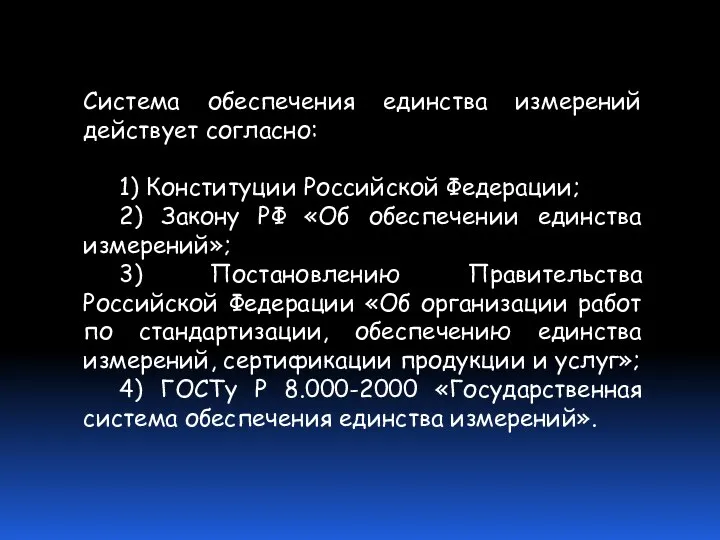 Система обеспечения единства измерений действует согласно:

1) Конституции Российской Федерации;
2) Закону РФ «Об обеспечении единства измерений»;
3) Постановлению Правительства Российской Федерации «Об организации работ по стандартизации, обеспечению единства измерений, сертификации продукции и услуг»;
4) ГОСТу Р 8.000-2000 «Государственная система обеспечения единства измерений».